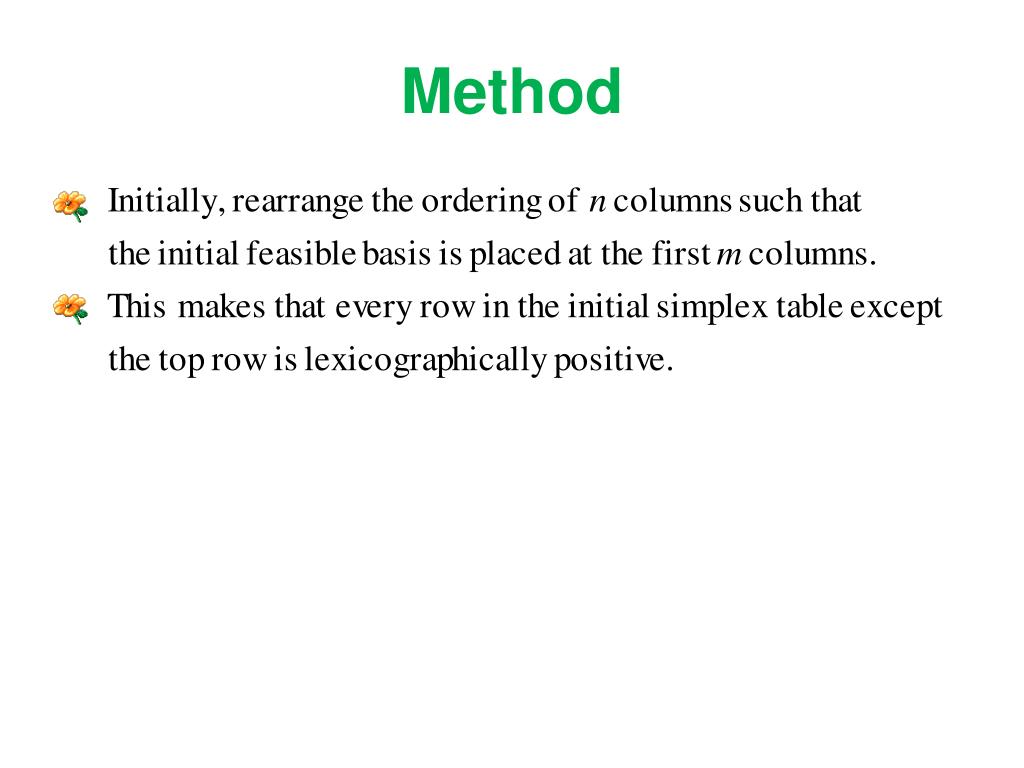 Method

Initially, rearrange the ordering of $n$ columns such that the initial feasible basis is placed at the first $m$ columns.

This makes that every row in the initial simplex table except the top row is lexicographically positive.